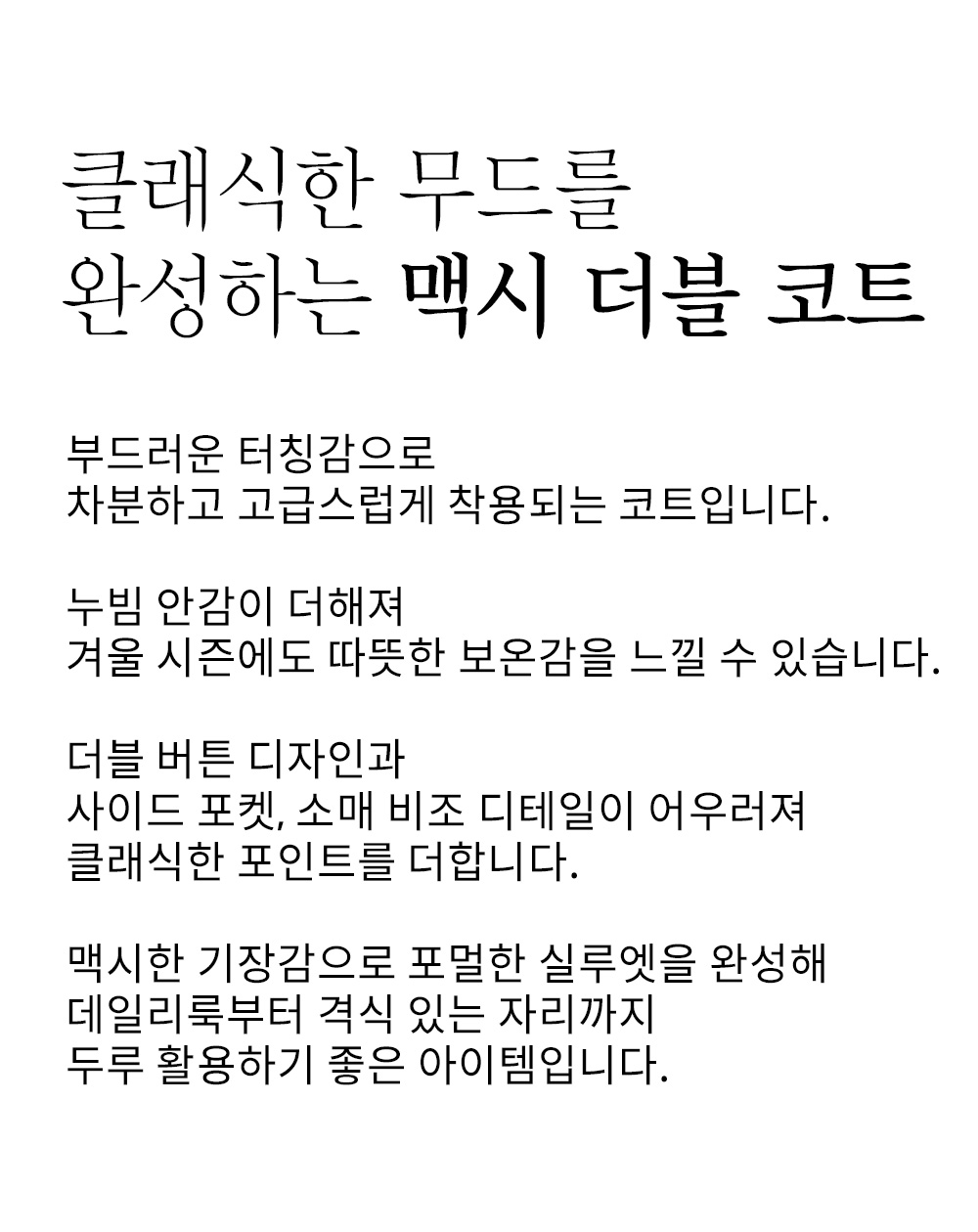 클래식한 무드를
완성하는 맥시 더블 코트

부드러운 터칭감으로
차분하고 고급스럽게 착용되는 코트입니다.

누빔 안감이 더해져
겨울 시즌에도 따뜻한 보온감을 느낄 수 있습니다.

더블 버튼 디자인과
사이드 포켓, 소매 비조 디테일이 어우러져
클래식한 포인트를 더합니다.

맥시한 기장감으로 포멀한 실루엣을 완성해
데일리룩부터 격식 있는 자리까지
두루 활용하기 좋은 아이템입니다.